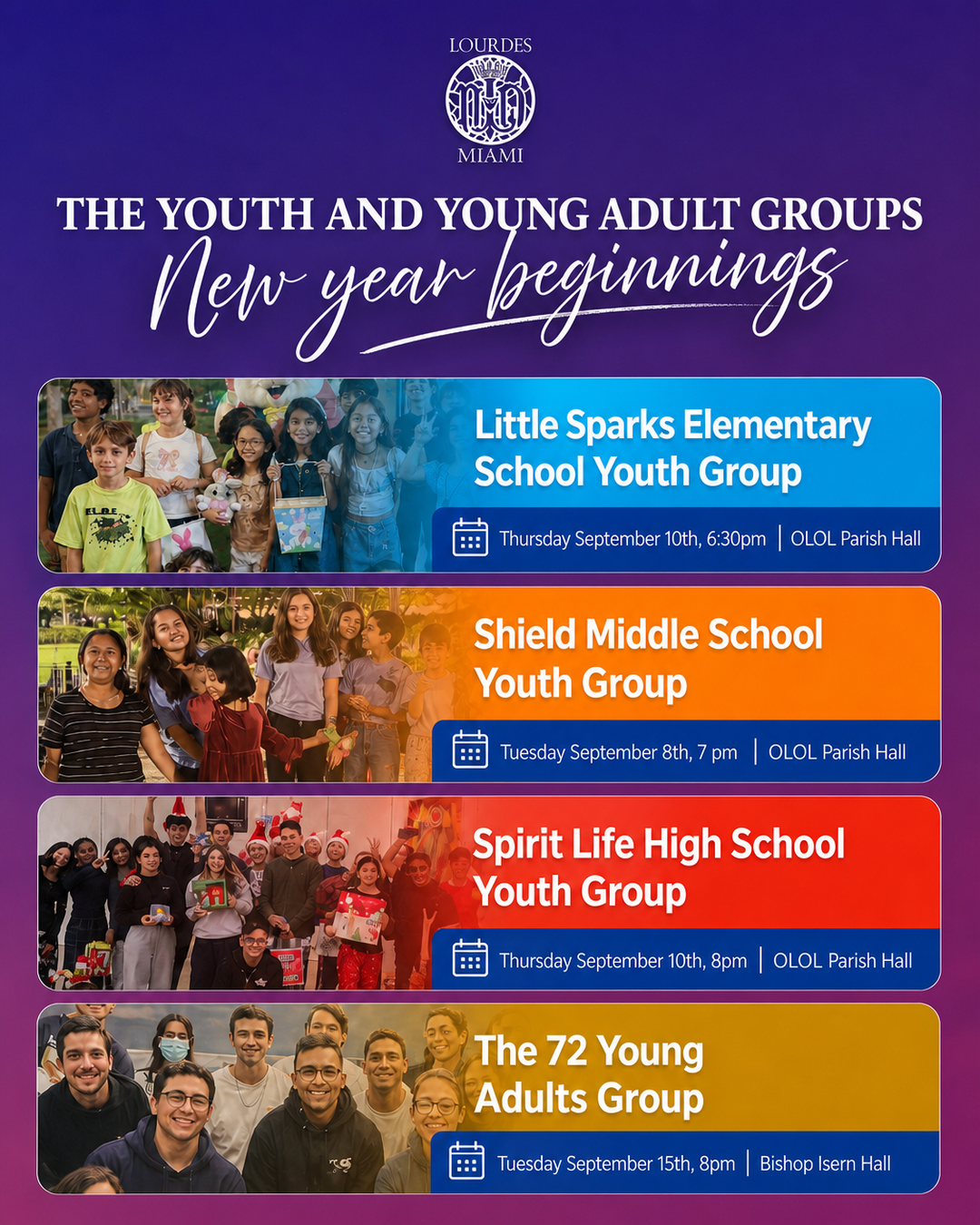 LOURDES
MIAMI

THE YOUTH AND YOUNG ADULT GROUPS
New year beginnings

Little Sparks Elementary School Youth Group
Thursday September 10th, 6:30pm | OLOL Parish Hall

Shield Middle School Youth Group
Tuesday September 8th, 7 pm | OLOL Parish Hall

Spirit Life High School Youth Group
Thursday September 10th, 8pm | OLOL Parish Hall

The 72 Young Adults Group
Tuesday September 15th, 8pm | Bishop Isern Hall